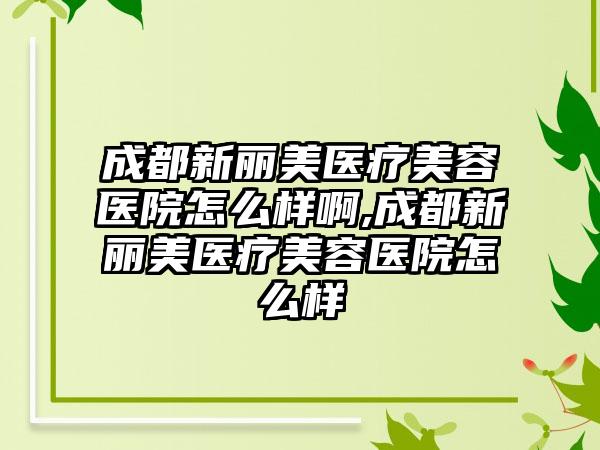 成都新丽美医疗美容医院怎么样啊,成都新丽美医疗美容医院怎么样